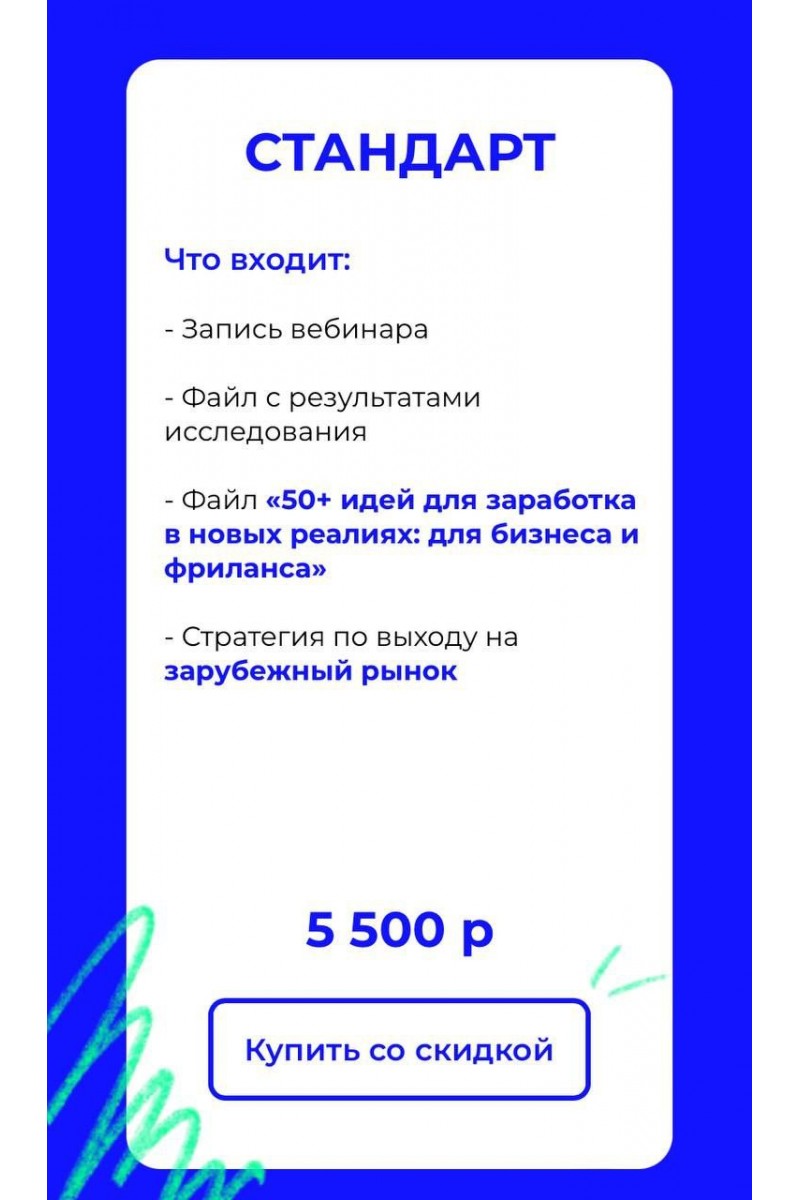 СТАНДАРТ

Что входит:

- Запись вебинара

- Файл с результатами исследования

- Файл «50+ идей для заработка в новых реалиях: для бизнеса и фриланса»

- Стратегия по выходу на зарубежный рынок

5 500 р

Купить со скидкой